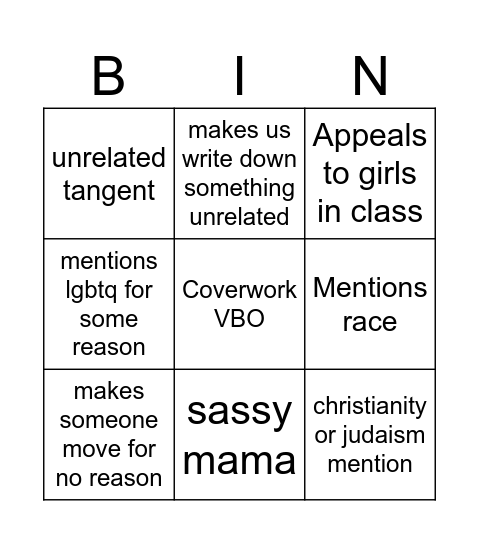 | B | I | N |
|---|---|---|
| unrelated tangent | makes us write down something unrelated | Appeals to girls in class |
| mentions lgbtq for some reason | Coverwork VBO | Mentions race |
| makes someone move for no reason | sassy mama | christianity or judaism mention |